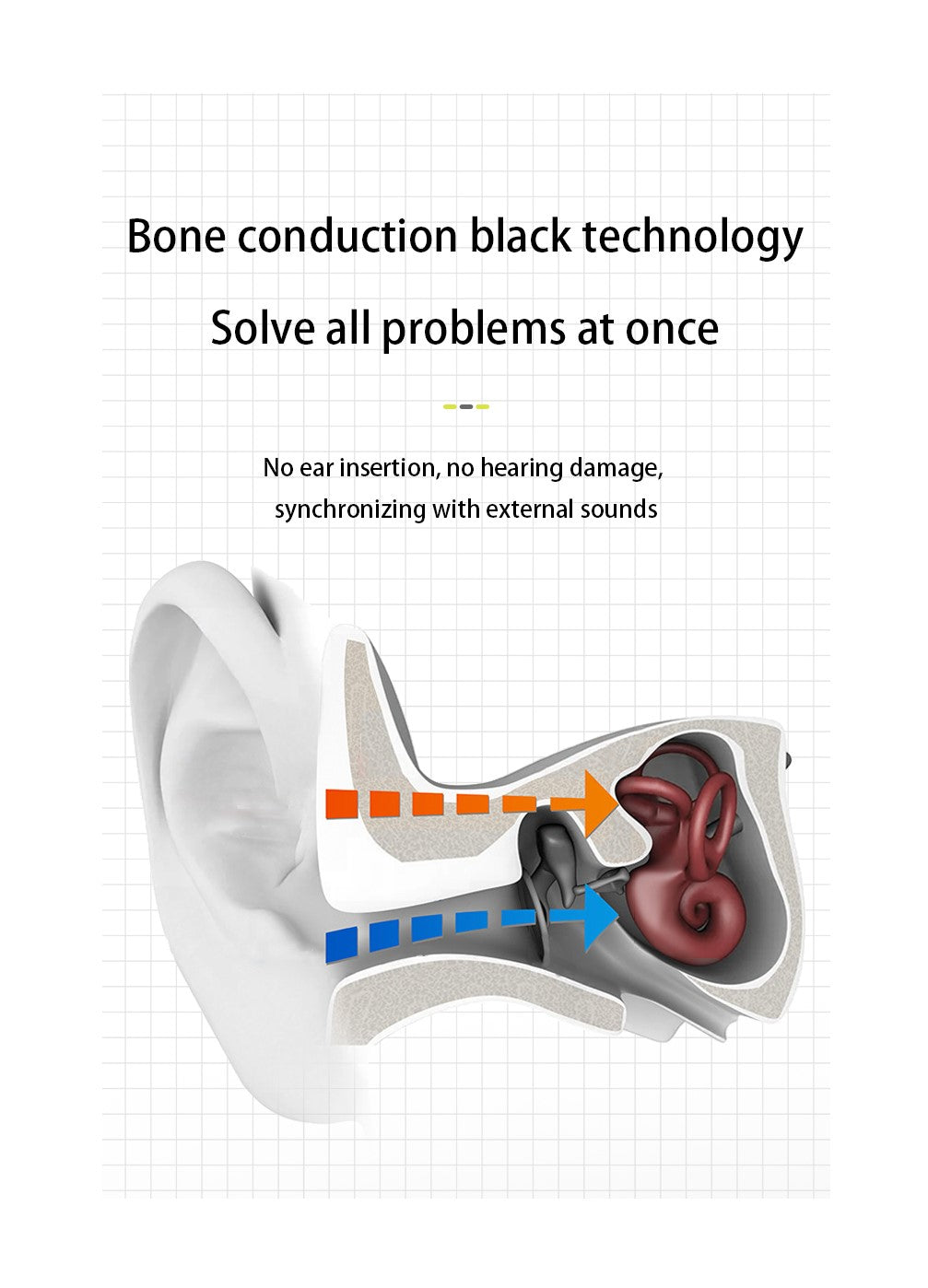 Bone conduction black technology

Solve all problems at once

No ear insertion, no hearing damage, synchronizing with external sounds